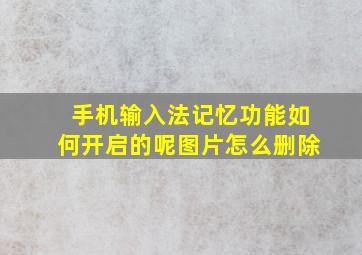 手机输入法记忆功能如何开启的呢图片怎么删除